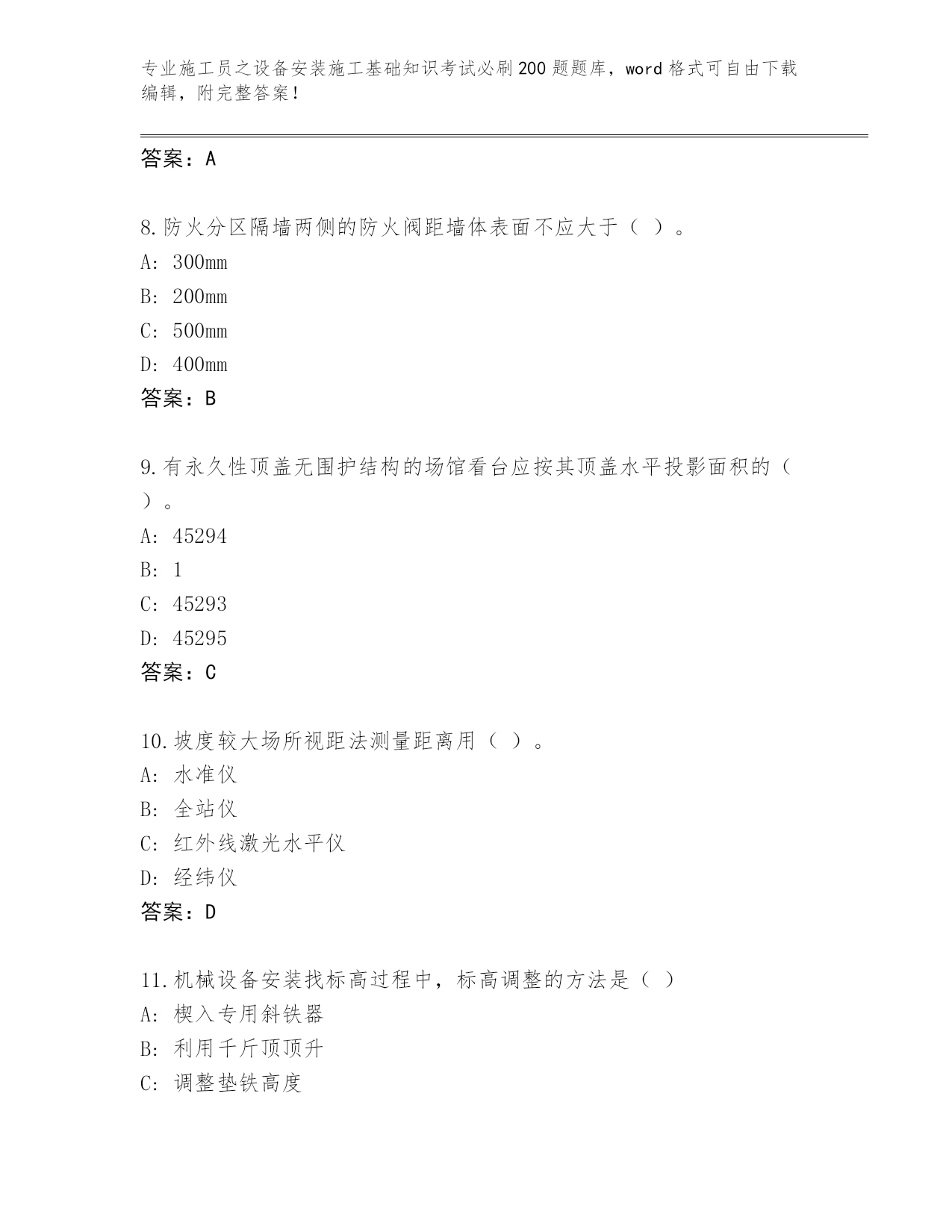 专业施工员之设备安装施工基础知识考试必刷200题题库，word格式可自由下载编辑，附完整答案！

答案：A

8.防火分区隔墙两侧的防火阀距墙体表面不应大于（ ）。
A: 300mm
B: 200mm
C: 500mm
D: 400mm
答案：B

9.有永久性顶盖无围护结构的场馆看台应按其顶盖水平投影面积的（ ）。
A: 45294
B: 1
C: 45293
D: 45295
答案：C

10.坡度较大场所视距法测量距离用（ ）。
A: 水准仪
B: 全站仪
C: 红外线激光水平仪
D: 经纬仪
答案：D

11.机械设备安装找标高过程中，标高调整的方法是（ ）
A: 楔入专用斜铁器
B: 利用千斤顶顶升
C: 调整垫铁高度